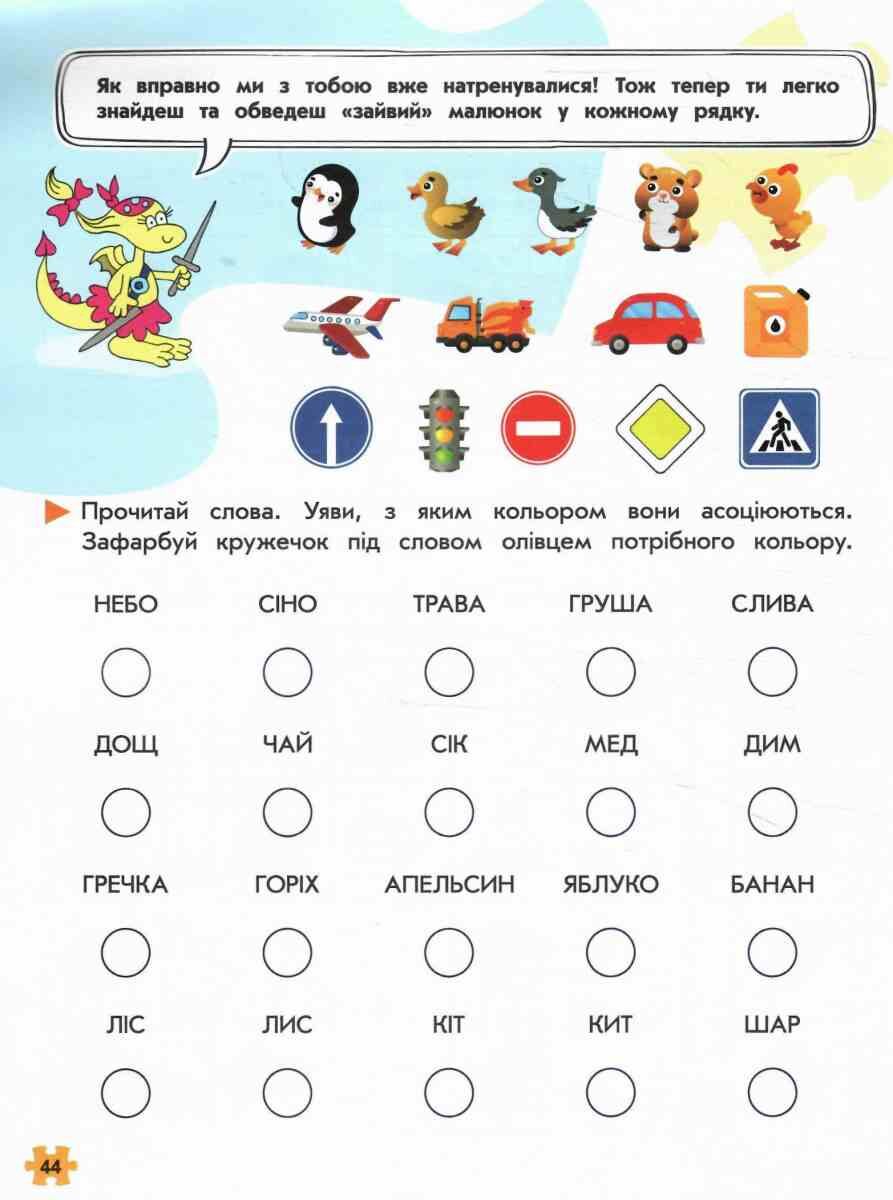 Як вправно ми з тобою вже натренувалися! Тож тепер ти легко знайдеш та обведеш «зайвий» малюнок у кожному рядку.

Прочитай слова. Уяви, з яким кольором вони асоціюються. Зафарбуй кружечок під словом олівцем потрібного кольору.

НЕБО СІНО ТРАВА ГРУША СЛИВА

ДОЩ ЧАЙ СІК МЕД ДИМ

ГРЕЧКА ГОРІХ АПЕЛЬСИН ЯБЛУКО БАНАН

ЛІС ЛИС КІТ КИТ ШАР

44